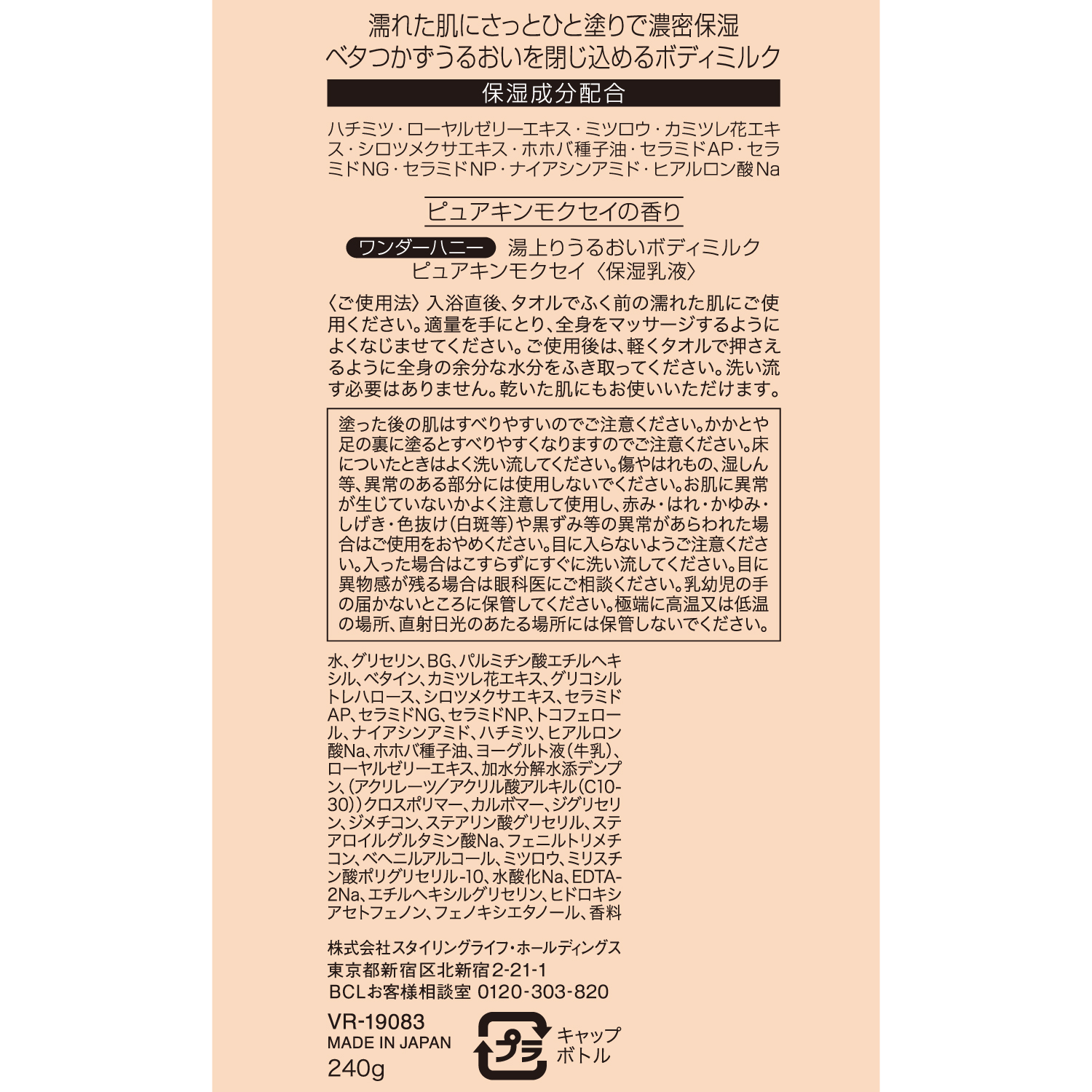 濡れた肌にさっとひと塗りで濃密保湿
ベタつかずうるおいを閉じ込めるボディミルク

保湿成分配合

ハチミツ・ローヤルゼリーエキス・ミツロウ・カミツレ花エキス・シロツメクサエキス・ホホバ種子油・セラミドAP・セラミドNG・セラミドNP・ナイアシンアミド・ヒアルロン酸Na

ピュアキンモクセイの香り

ワンダーハニー 湯上りうるおいボディミルク
ピュアキンモクセイ〈保湿乳液〉

〈ご使用法〉入浴直後、タオルでふく前の濡れた肌にご使用ください。適量を手にとり、全身をマッサージするようによくなじませてください。ご使用後は、軽くタオルで押さえるように全身の余分な水分をふき取ってください。洗い流す必要はありません。乾いた肌にもお使いいただけます。

塗った後の肌はすべりやすいのでご注意ください。かかとや足の裏に塗るとすべりやすくなりますのでご注意ください。床についたときはよく洗い流してください。傷やはれもの、湿しん等、異常のある部分には使用しないでください。お肌に異常が生じていないかよく注意して使用し、赤み・はれ・かゆみ・しげき・色抜け（白斑等）や黒ずみ等の異常があらわれた場合はご使用をおやめください。目に入らないようご注意ください。入った場合はこすらずにすぐに洗い流してください。目に異物感が残る場合は眼科医にご相談ください。乳幼児の手の届かないところに保管してください。極端に高温又は低温の場所、直射日光のあたる場所には保管しないでください。

水、グリセリン、BG、パルミチン酸エチルヘキシル、ベタイン、カミツレ花エキス、グリコシルトレハロース、シロツメクサエキス、セラミドAP、セラミドNG、セラミドNP、トコフェロール、ナイアシンアミド、ハチミツ、ヒアルロン酸Na、ホホバ種子油、ヨーグルト液（牛乳）、ローヤルゼリーエキス、加水分解水添デンプン、（アクリレーツ／アクリル酸アルキル（C10-30））クロスポリマー、カルボマー、ジグリセリン、ジメチコン、ステアリン酸グリセリル、ステアロイルグルタミン酸Na、フェニルトリメチコン、ベヘニルアルコール、ミツロウ、ミリスチン酸ポリグリセリル-10、水酸化Na、EDTA-2Na、エチルヘキシルグリセリン、ヒドロキシアセトフェノン、フェノキシエタノール、香料

株式会社スタイリングライフ・ホールディングス
東京都新宿区北新宿2-21-1
BCLお客様相談室 0120-303-820

VR-19083
MADE IN JAPAN
240g

プラ
キャップ
ボトル